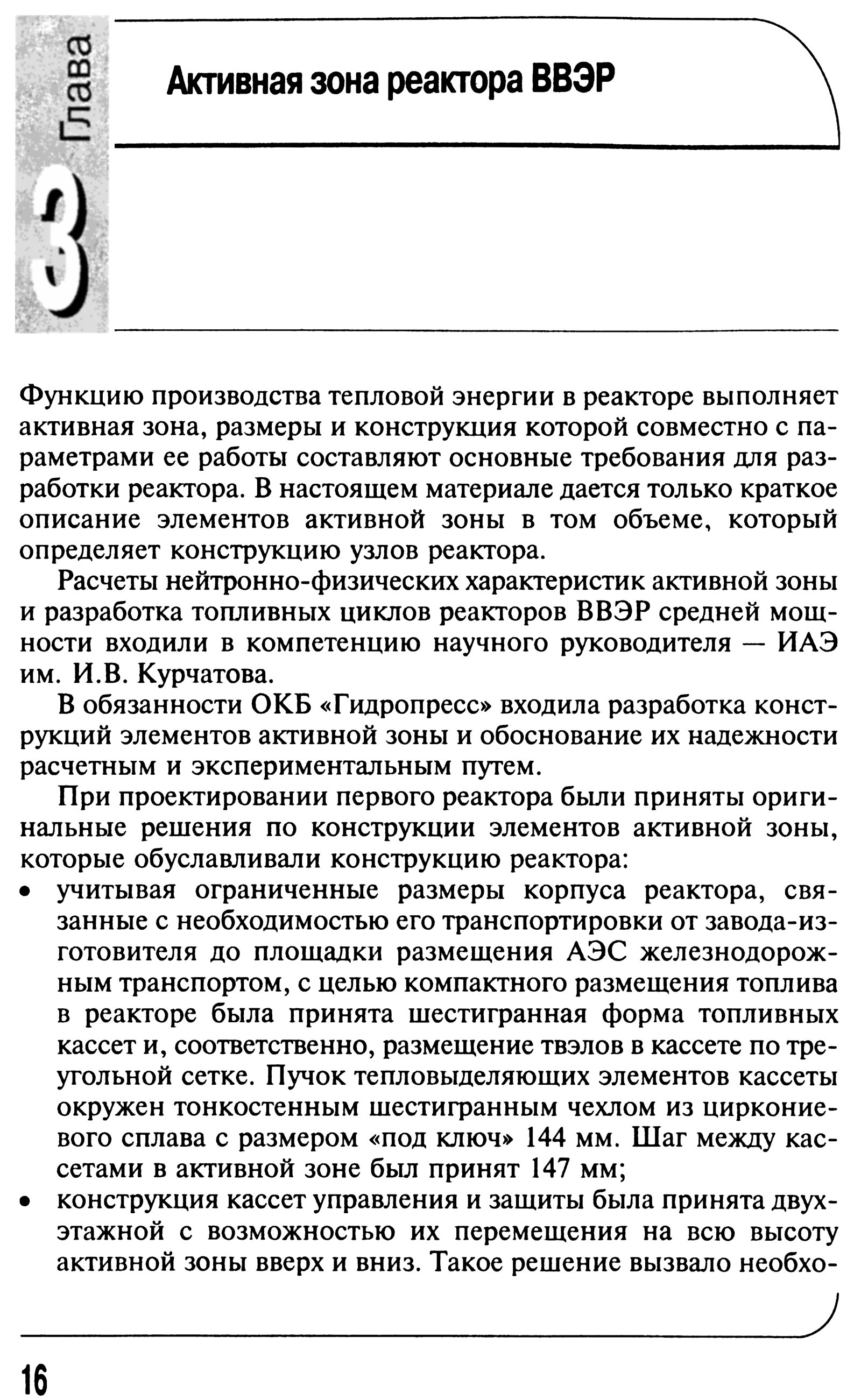 Глава 3

Активная зона реактора ВВЭР

Функцию производства тепловой энергии в реакторе выполняет активная зона, размеры и конструкция которой совместно с параметрами ее работы составляют основные требования для разработки реактора. В настоящем материале дается только краткое описание элементов активной зоны в том объеме, который определяет конструкцию узлов реактора.

Расчеты нейтронно-физических характеристик активной зоны и разработка топливных циклов реакторов ВВЭР средней мощности входили в компетенцию научного руководителя — ИАЭ им. И.В. Курчатова.

В обязанности ОКБ «Гидропресс» входила разработка конструкций элементов активной зоны и обоснование их надежности расчетным и экспериментальным путем.

При проектировании первого реактора были приняты оригинальные решения по конструкции элементов активной зоны, которые обуславливали конструкцию реактора:

• учитывая ограниченные размеры корпуса реактора, связанные с необходимостью его транспортировки от завода-изготовителя до площадки размещения АЭС железнодорожным транспортом, с целью компактного размещения топлива в реакторе была принята шестигранная форма топливных кассет и, соответственно, размещение твэлов в кассете по треугольной сетке. Пучок тепловыделяющих элементов кассеты окружен тонкостенным шестигранным чехлом из циркониевого сплава с размером «под ключ» 144 мм. Шаг между кассетами в активной зоне был принят 147 мм;

• конструкция кассет управления и защиты была принята двухэтажной с возможностью их перемещения на всю высоту активной зоны вверх и вниз. Такое решение вызвало необхо-

16